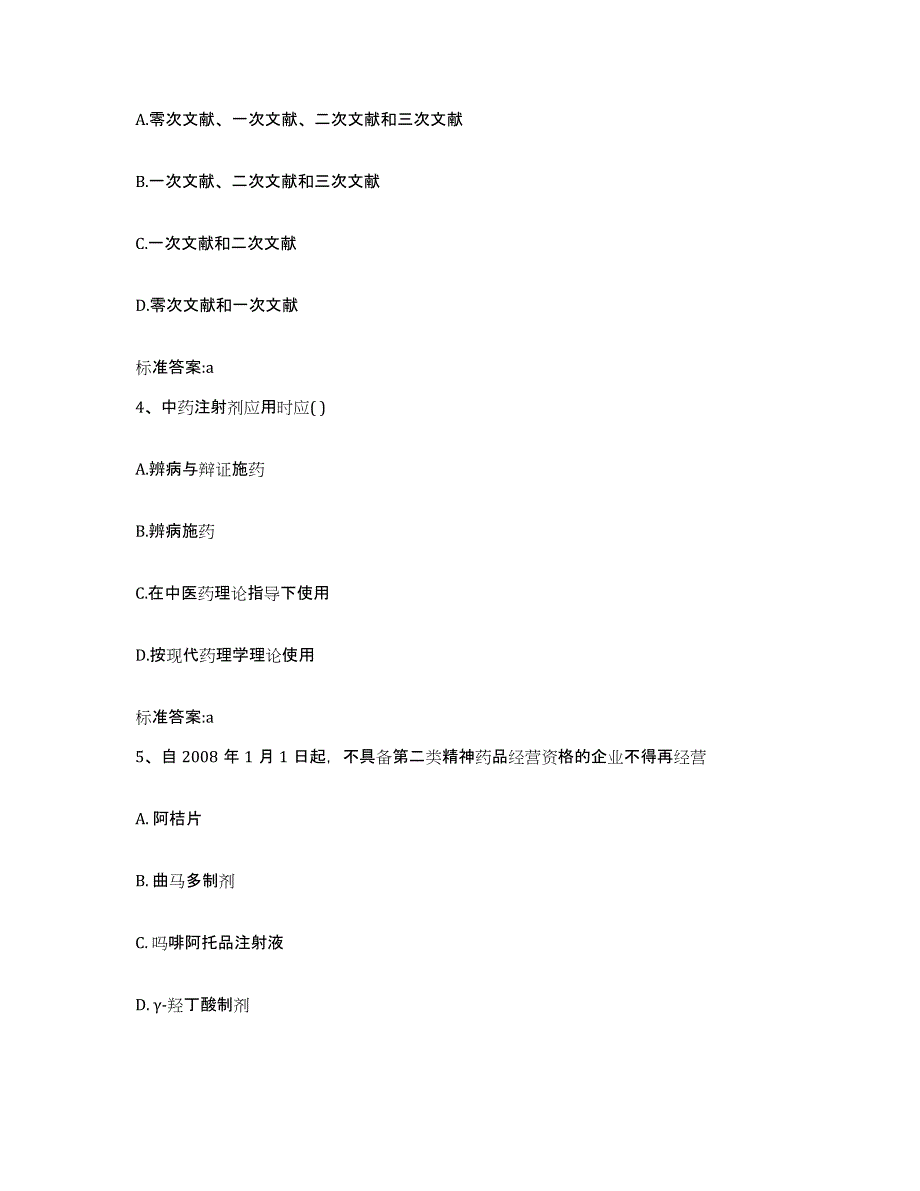 A.零次文献、一次文献、二次文献和三次文献

B.一次文献、二次文献和三次文献

C.一次文献和二次文献

D.零次文献和一次文献

标准答案:a

4、中药注射剂应用时应( )

A.辨病与辩证施药

B.辨病施药

C.在中医药理论指导下使用

D.按现代药理学理论使用

标准答案:a

5、自 2008 年 1 月 1 日起，不具备第二类精神药品经营资格的企业不得再经营

A. 阿桔片

B. 曲马多制剂

C. 吗啡阿托品注射液

D. γ-羟丁酸制剂